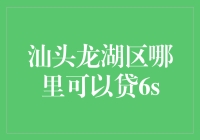 汕头龙湖区哪里可以贷6s